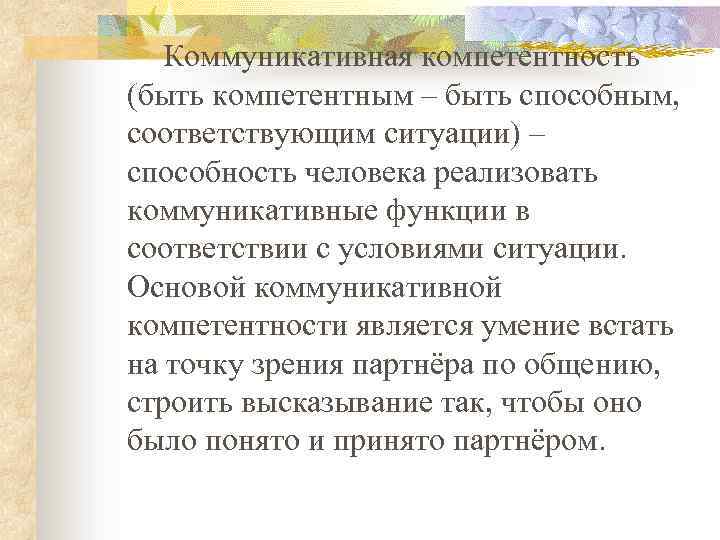 Коммуникативная компетентность (быть компетентным – быть способным, соответствующим ситуации) – способность человека реализовать коммуникативные функции в соответствии с условиями ситуации. Основой коммуникативной компетентности является умение встать на точку зрения партнёра по общению, строить высказывание так, чтобы оно было понято и принято партнёром.